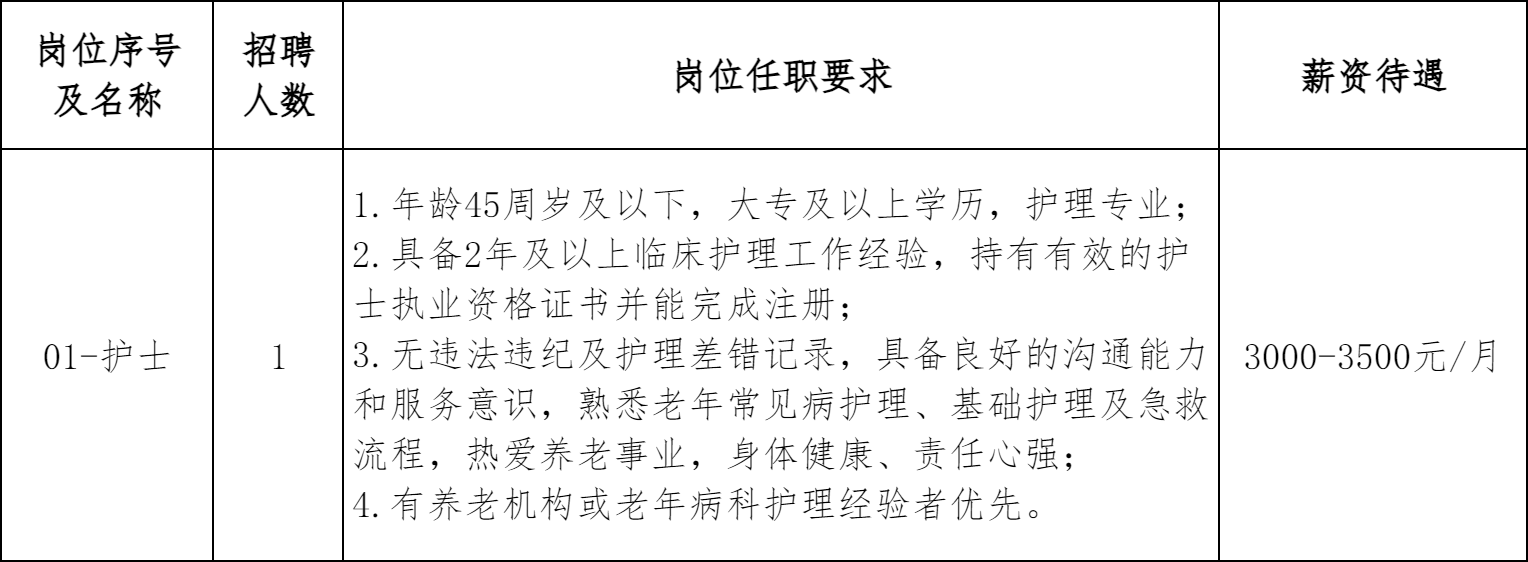 | 岗位序号及名称 | 招聘人数 | 岗位任职要求 | 薪资待遇 |
|---|---|---|---|
| 01-护士 | 1 | 1.年龄45周岁及以下，大专及以上学历，护理专业；<br>2.具备2年及以上临床护理工作经验，持有有效的护士执业资格证书并能完成注册；<br>3.无违法违纪及护理差错记录，具备良好的沟通能力和服务意识，熟悉老年常见病护理、基础护理及急救流程，热爱养老事业，身体健康、责任心强；<br>4.有养老机构或老年病科护理经验者优先。 | 3000-3500元/月 |